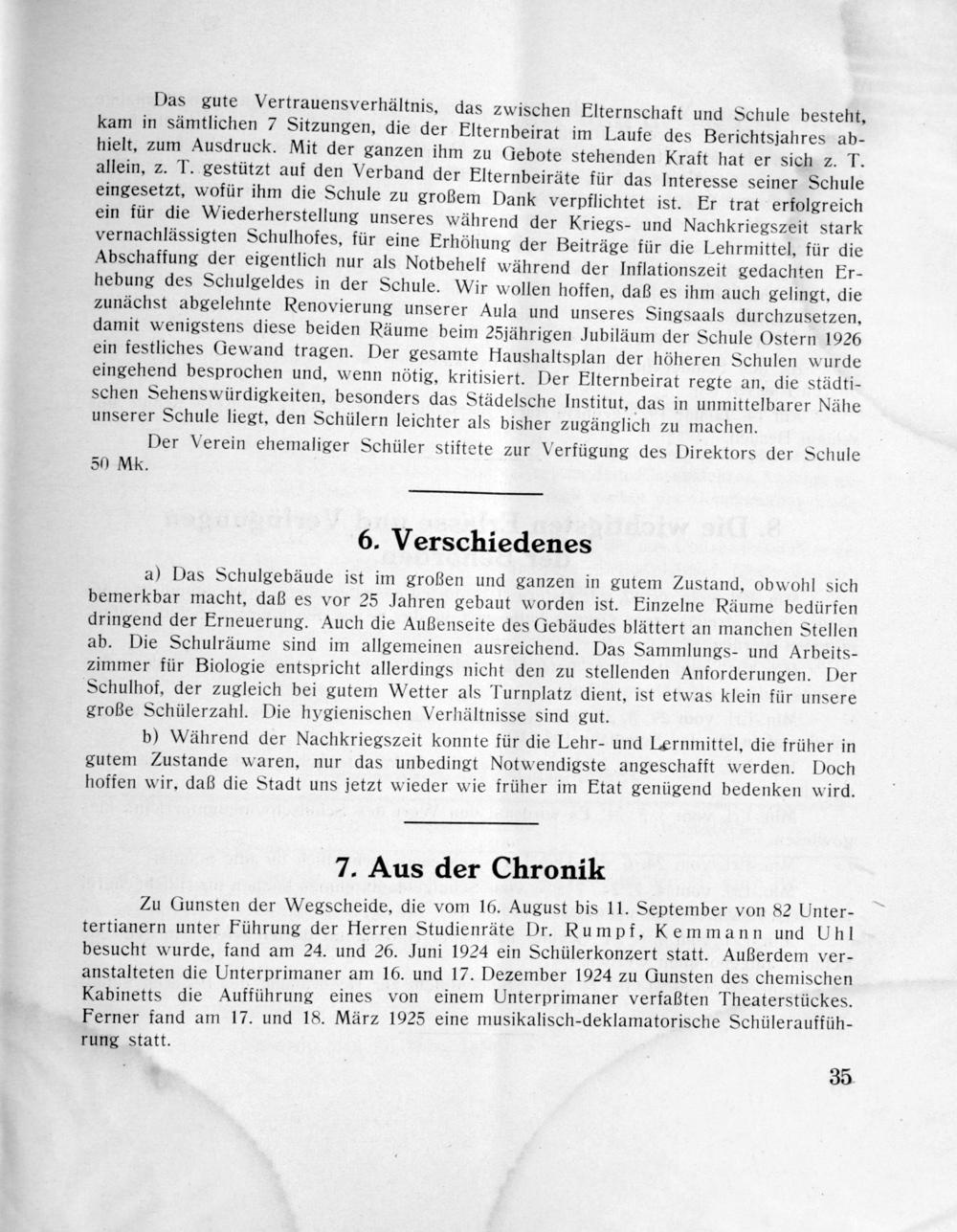 Das gute Vertrauensverhältnis, das zwischen Elternschaft und Schule besteht, kam in sämtlichen 7 Sitzungen, die der Elternbeirat im Laufe des Berichtsjahres abhielt, zum Ausdruck. Mit der ganzen ihm zu Gebote stehenden Kraft hat er sich z. T. allein, z. T. gestützt auf den Verband der Elternbeiräte für das Interesse seiner Schule eingesetzt, wofür ihm die Schule zu großem Dank verpflichtet ist. Er trat erfolgreich ein für die Wiederherstellung unseres während der Kriegs- und Nachkriegszeit stark vernachlässigten Schulhofes, für eine Erhöhung der Beiträge für die Lehrmittel, für die Abschaffung der eigentlich nur als Notbehelf während der Inflationszeit gedachten Erhebung des Schulgeldes in der Schule. Wir wollen hoffen, daß es ihm auch gelingt, die zunächst abgelehnte Renovierung unserer Aula und unseres Singsaals durchzusetzen, damit wenigstens diese beiden Räume beim 25jährigen Jubiläum der Schule Ostern 1926 ein festliches Gewand tragen. Der gesamte Haushaltsplan der höheren Schulen wurde eingehend besprochen und, wenn nötig, kritisiert. Der Elternbeirat regte an, die städtischen Sehenswürdigkeiten, besonders das Städelsche Institut, das in unmittelbarer Nähe unserer Schule liegt, den Schülern leichter als bisher zugänglich zu machen.

Der Verein ehemaliger Schüler stiftete zur Verfügung des Direktors der Schule 50 Mk.

6. Verschiedenes

a) Das Schulgebäude ist im großen und ganzen in gutem Zustand, obwohl sich bemerkbar macht, daß es vor 25 Jahren gebaut worden ist. Einzelne Räume bedürfen dringend der Erneuerung. Auch die Außenseite des Gebäudes blättert an manchen Stellen ab. Die Schulräume sind im allgemeinen ausreichend. Das Sammlungs- und Arbeitszimmer für Biologie entspricht allerdings nicht den zu stellenden Anforderungen. Der Schulhof, der zugleich bei gutem Wetter als Turnplatz dient, ist etwas klein für unsere große Schülerzahl. Die hygienischen Verhältnisse sind gut.

b) Während der Nachkriegszeit konnte für die Lehr- und Lernmittel, die früher in gutem Zustande waren, nur das unbedingt Notwendigste angeschafft werden. Doch hoffen wir, daß die Stadt uns jetzt wieder wie früher im Etat genügend bedenken wird.

7. Aus der Chronik

Zu Gunsten der Wegscheide, die vom 16. August bis 11. September von 82 Untertertianern unter Führung der Herren Studienräte Dr. Rumpf, Kemmann und Uhl besucht wurde, fand am 24. und 26. Juni 1924 ein Schülerkonzert statt. Außerdem veranstalteten die Unterprimaner am 16. und 17. Dezember 1924 zu Gunsten des chemischen Kabinetts die Aufführung eines von einem Unterprimaner verfaßten Theaterstückes. Ferner fand am 17. und 18. März 1925 eine musikalisch-deklamatorische Schüleraufführung statt.

35